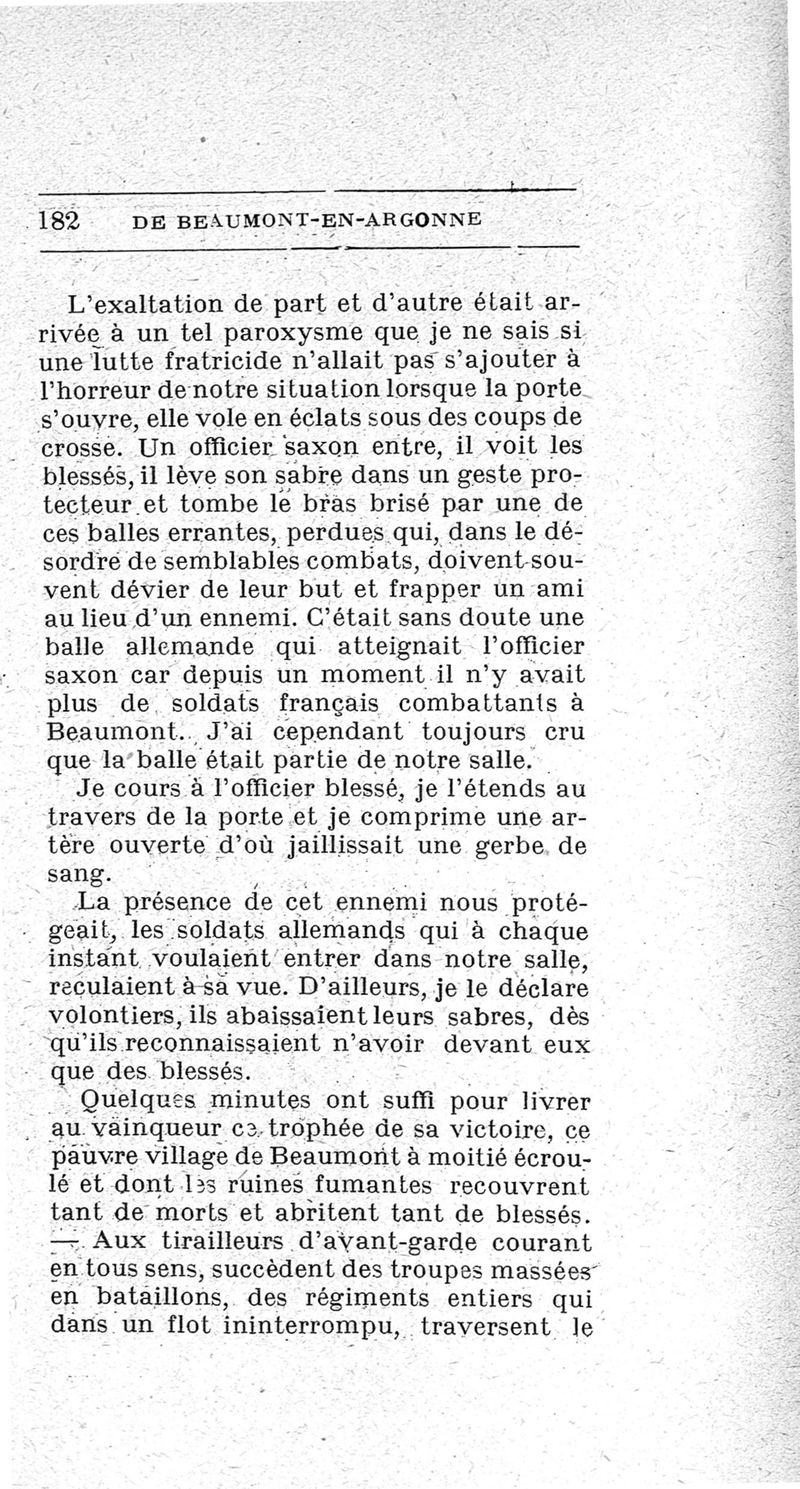 182 DE BEAUMONT-EN-ARGONNE

L'exaltation de part et d'autre était arrivée à un tel paroxysme que je ne sais si une lutte fratricide n'allait pas s'ajouter à l'horreur de notre situation lorsque la porte s'ouvre, elle vole en éclats sous des coups de crosse. Un officier saxon entre, il voit les blessés, il lève son sabre dans un geste protecteur et tombe le bras brisé par une de ces balles errantes, perdues qui, dans le désordre de semblables combats, doivent souvent dévier de leur but et frapper un ami au lieu d'un ennemi. C'était sans doute une balle allemande qui atteignait l'officier saxon car depuis un moment il n'y avait plus de soldats français combattants à Beaumont. J'ai cependant toujours cru que la balle était partie de notre salle.

Je cours à l'officier blessé, je l'étends au travers de la porte et je comprime une artère ouverte d'où jaillissait une gerbe de sang.

La présence de cet ennemi nous protégeait, les soldats allemands qui à chaque instant voulaient entrer dans notre salle, reculaient à sa vue. D'ailleurs, je le déclare volontiers, ils abaissaient leurs sabres, dès qu'ils reconnaissaient n'avoir devant eux que des blessés.

Quelques minutes ont suffi pour livrer au vainqueur ce trophée de sa victoire, ce pauvre village de Beaumont à moitié écroulé et dont les ruines fumantes recouvrent tant de morts et abritent tant de blessés. — Aux tirailleurs d'avant-garde courant en tous sens, succèdent des troupes massées en bataillons, des régiments entiers qui dans un flot ininterrompu, traversent le